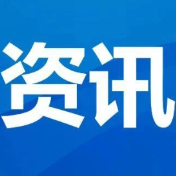 资讯